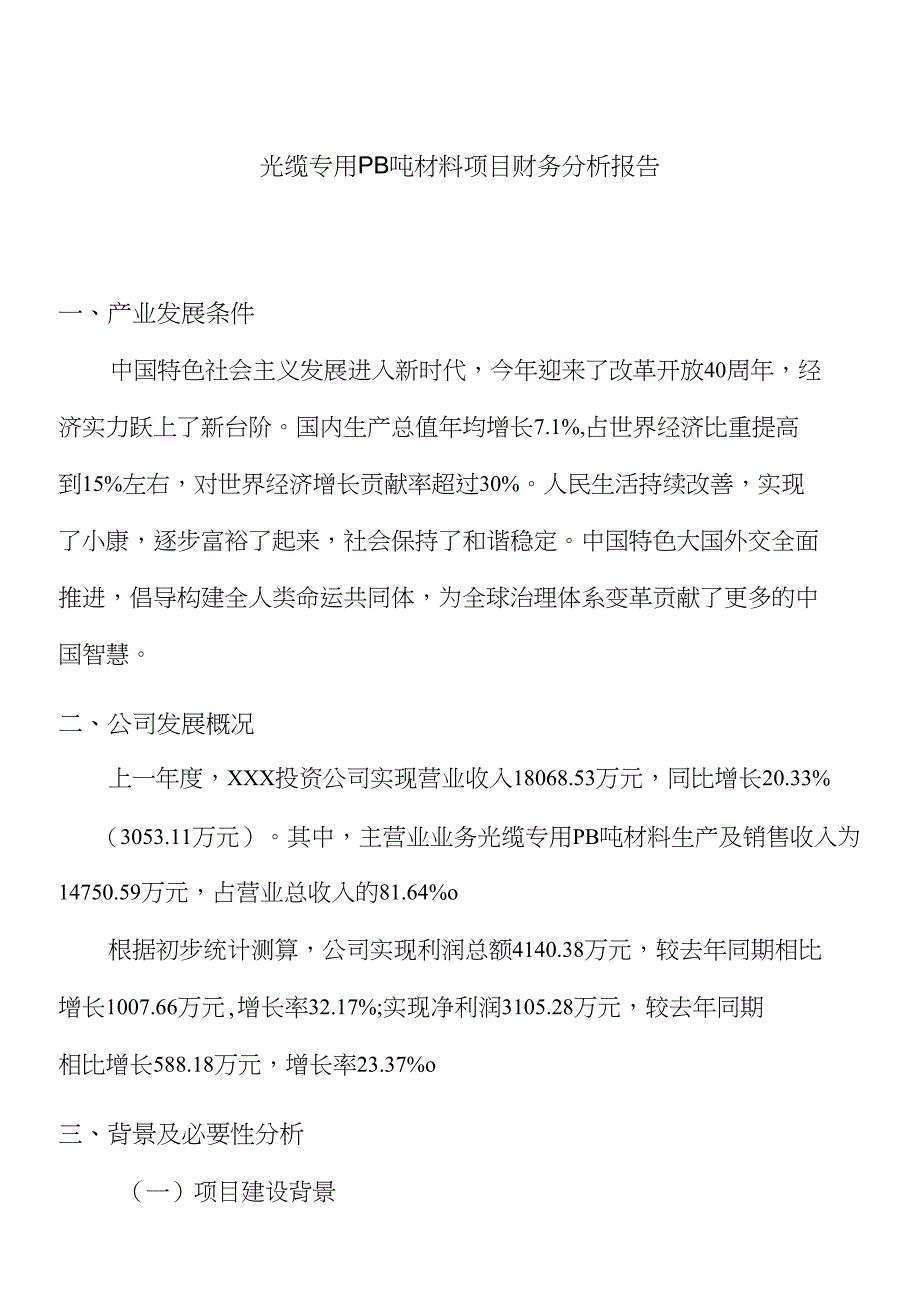 光缆专用PB吨材料项目财务分析报告

一、产业发展条件

中国特色社会主义发展进入新时代，今年迎来了改革开放40周年，经济实力跃上了新台阶。国内生产总值年均增长7.1%,占世界经济比重提高到15%左右，对世界经济增长贡献率超过30%。人民生活持续改善，实现了小康，逐步富裕了起来，社会保持了和谐稳定。中国特色大国外交全面推进，倡导构建全人类命运共同体，为全球治理体系变革贡献了更多的中国智慧。

二、公司发展概况

上一年度，XXX投资公司实现营业收入18068.53万元，同比增长20.33%（3053.11万元）。其中，主营业业务光缆专用PB吨材料生产及销售收入为14750.59万元，占营业总收入的81.64%o

根据初步统计测算，公司实现利润总额4140.38万元，较去年同期相比增长1007.66万元,增长率32.17%;实现净利润3105.28万元，较去年同期相比增长588.18万元，增长率23.37%o

三、背景及必要性分析

（一）项目建设背景